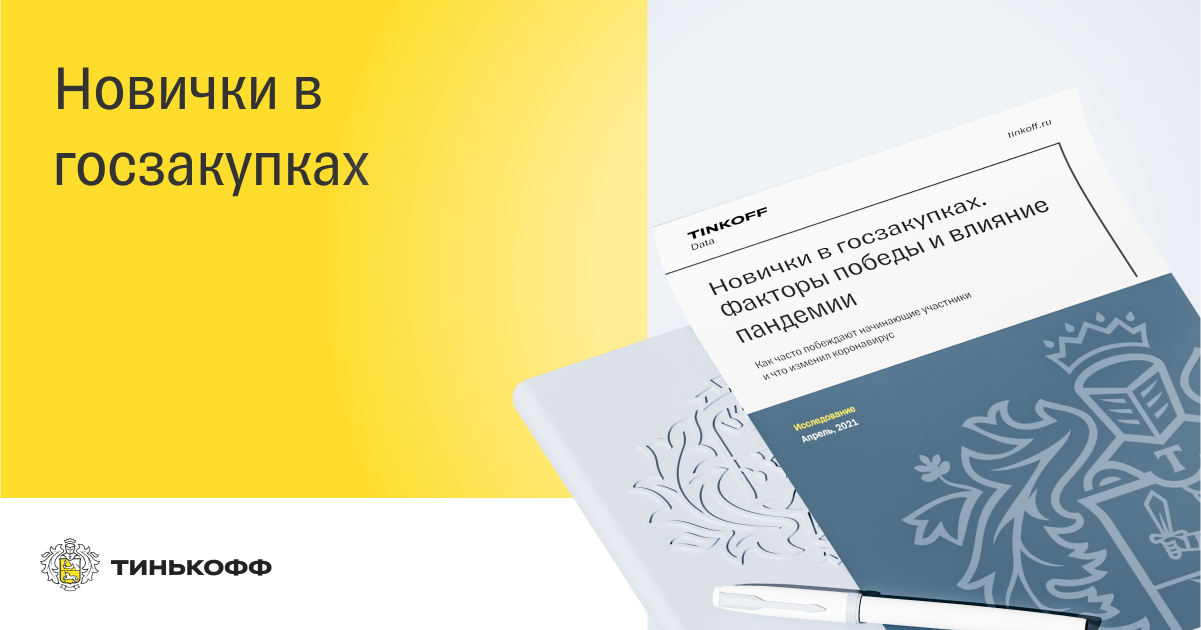 Новички в госзакупках

tinkoff.ru

TINKOFF
Data

Новички в госзакупках. Факторы победы и влияние пандемии

Как часто побеждают начинающие участники и что изменил коронавирус

Исследование
Апрель, 2021

ТИНЬКОФФ